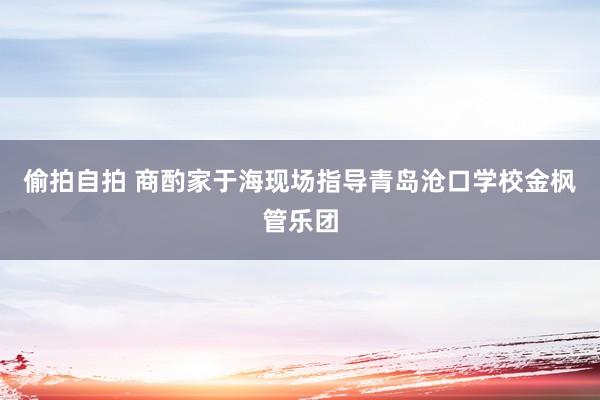 偷拍自拍 商酌家于海现场指导青岛沧口学校金枫管乐团